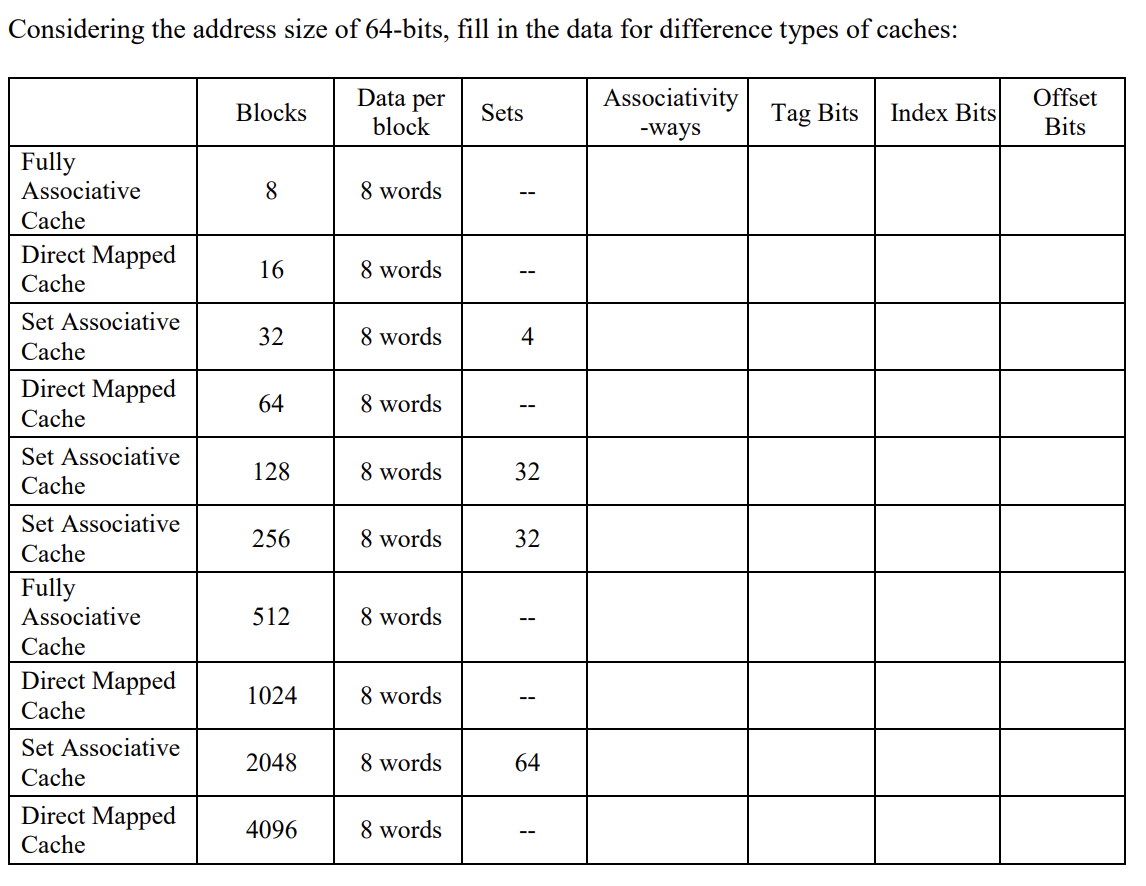 Considering the address size of 64-bits, fill in the data for difference types of caches:

| | Blocks | Data per block | Sets | Associativity -ways | Tag Bits | Index Bits | Offset Bits |
|---|---|---|---|---|---|---|---|
| Fully Associative Cache | 8 | 8 words | -- | | | | |
| Direct Mapped Cache | 16 | 8 words | -- | | | | |
| Set Associative Cache | 32 | 8 words | 4 | | | | |
| Direct Mapped Cache | 64 | 8 words | -- | | | | |
| Set Associative Cache | 128 | 8 words | 32 | | | | |
| Set Associative Cache | 256 | 8 words | 32 | | | | |
| Fully Associative Cache | 512 | 8 words | -- | | | | |
| Direct Mapped Cache | 1024 | 8 words | -- | | | | |
| Set Associative Cache | 2048 | 8 words | 64 | | | | |
| Direct Mapped Cache | 4096 | 8 words | -- | | | | |